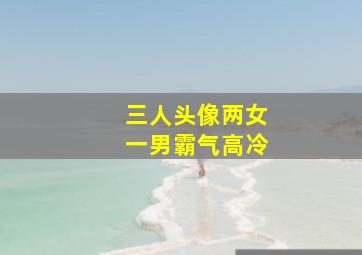 三人头像两女
一男霸气高冷